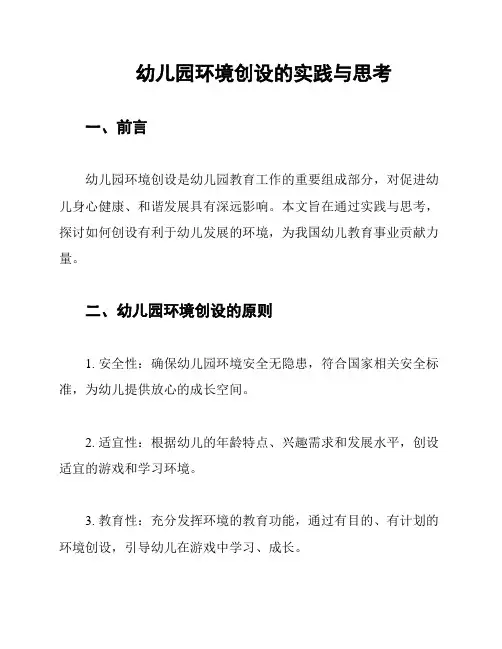 幼儿园环境创设的实践与思考

一、前言

幼儿园环境创设是幼儿园教育工作的重要组成部分，对促进幼儿身心健康、和谐发展具有深远影响。本文旨在通过实践与思考，探讨如何创设有利于幼儿发展的环境，为我国幼儿教育事业贡献力量。

二、幼儿园环境创设的原则

1. 安全性：确保幼儿园环境安全无隐患，符合国家相关安全标准，为幼儿提供放心的成长空间。

2. 适宜性：根据幼儿的年龄特点、兴趣需求和发展水平，创设适宜的游戏和学习环境。

3. 教育性：充分发挥环境的教育功能，通过有目的、有计划的环境创设，引导幼儿在游戏中学习、成长。